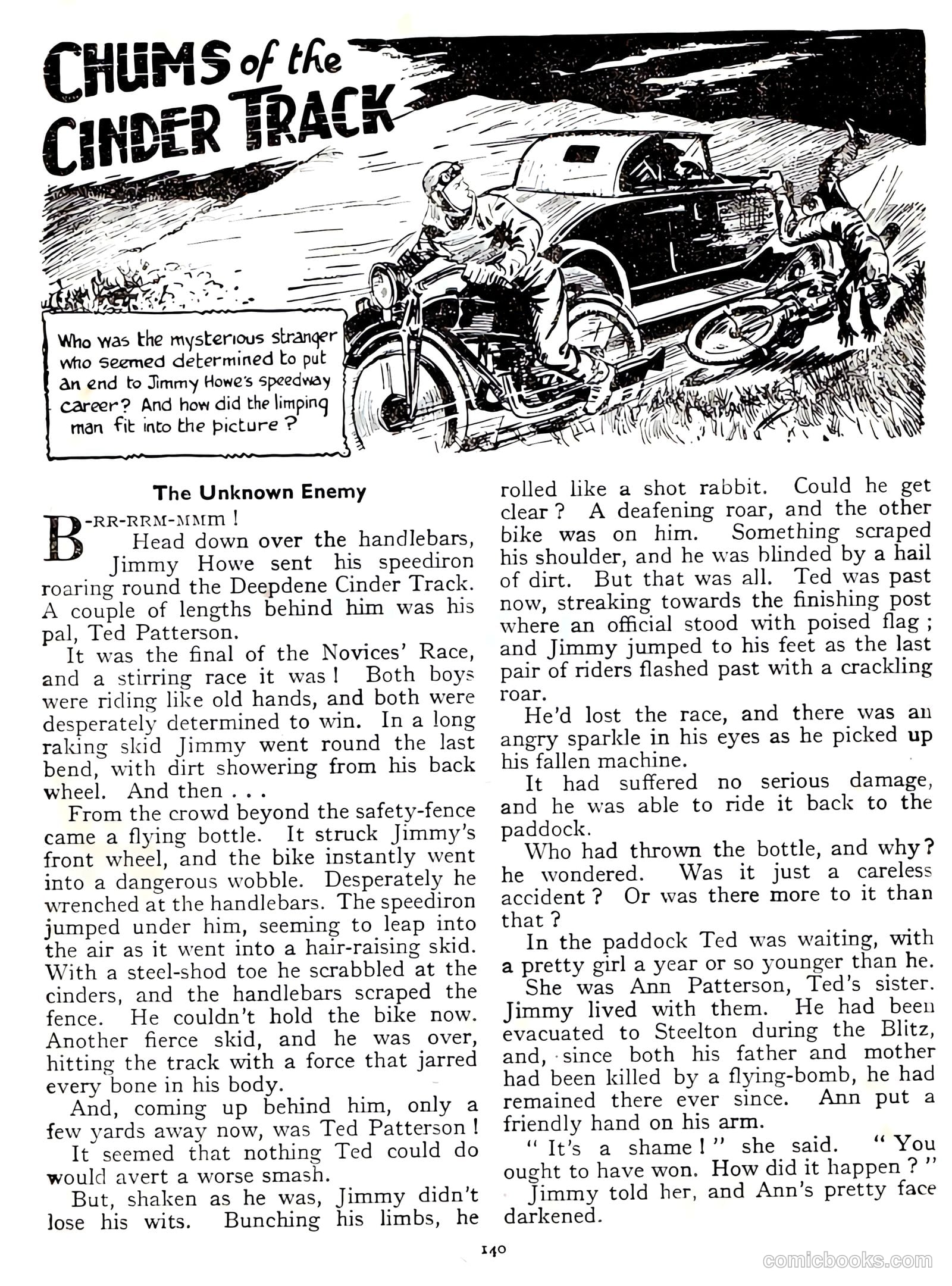 CHUMS of the CINDER TRACK

Who was the mysterious stranger who seemed determined to put an end to Jimmy Howe's speedway career? And how did the limping man fit into the picture?

The Unknown Enemy

B-RR-RRM-MMM!
Head down over the handlebars, Jimmy Howe sent his speediron roaring round the Deepdene Cinder Track. A couple of lengths behind him was his pal, Ted Patterson.

It was the final of the Novices' Race, and a stirring race it was! Both boys were riding like old hands, and both were desperately determined to win. In a long raking skid Jimmy went round the last bend, with dirt showering from his back wheel. And then . . .

From the crowd beyond the safety-fence came a flying bottle. It struck Jimmy's front wheel, and the bike instantly went into a dangerous wobble. Desperately he wrenched at the handlebars. The speediron jumped under him, seeming to leap into the air as it went into a hair-raising skid. With a steel-shod toe he scrabbled at the cinders, and the handlebars scraped the fence. He couldn't hold the bike now. Another fierce skid, and he was over, hitting the track with a force that jarred every bone in his body.

And, coming up behind him, only a few yards away now, was Ted Patterson!

It seemed that nothing Ted could do would avert a worse smash.

But, shaken as he was, Jimmy didn't lose his wits. Bunching his limbs, he rolled like a shot rabbit. Could he get clear? A deafening roar, and the other bike was on him. Something scraped his shoulder, and he was blinded by a hail of dirt. But that was all. Ted was past now, streaking towards the finishing post where an official stood with poised flag; and Jimmy jumped to his feet as the last pair of riders flashed past with a crackling roar.

He'd lost the race, and there was an angry sparkle in his eyes as he picked up his fallen machine.

It had suffered no serious damage, and he was able to ride it back to the paddock.

Who had thrown the bottle, and why? he wondered. Was it just a careless accident? Or was there more to it than that?

In the paddock Ted was waiting, with a pretty girl a year or so younger than he.

She was Ann Patterson, Ted's sister. Jimmy lived with them. He had been evacuated to Steelton during the Blitz, and, since both his father and mother had been killed by a flying-bomb, he had remained there ever since. Ann put a friendly hand on his arm.

"It's a shame!" she said. "You ought to have won. How did it happen?"

Jimmy told her, and Ann's pretty face darkened.

140

comicbooks.com